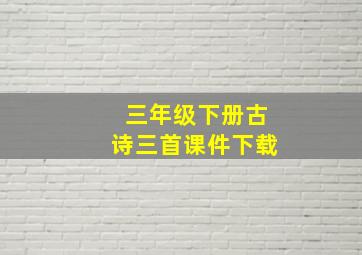 三年级下册古诗三首课件下载